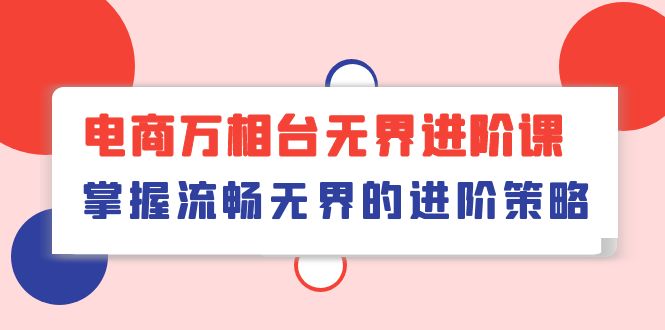 电商万相台无界进阶课
掌握流畅无界的进阶策略